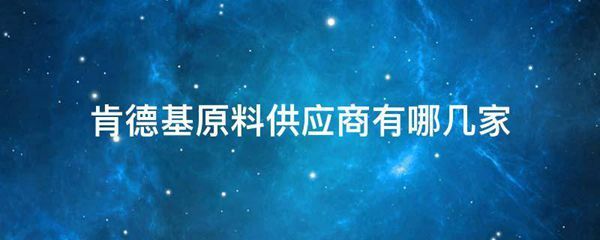 肯德基原料供应商有哪几家